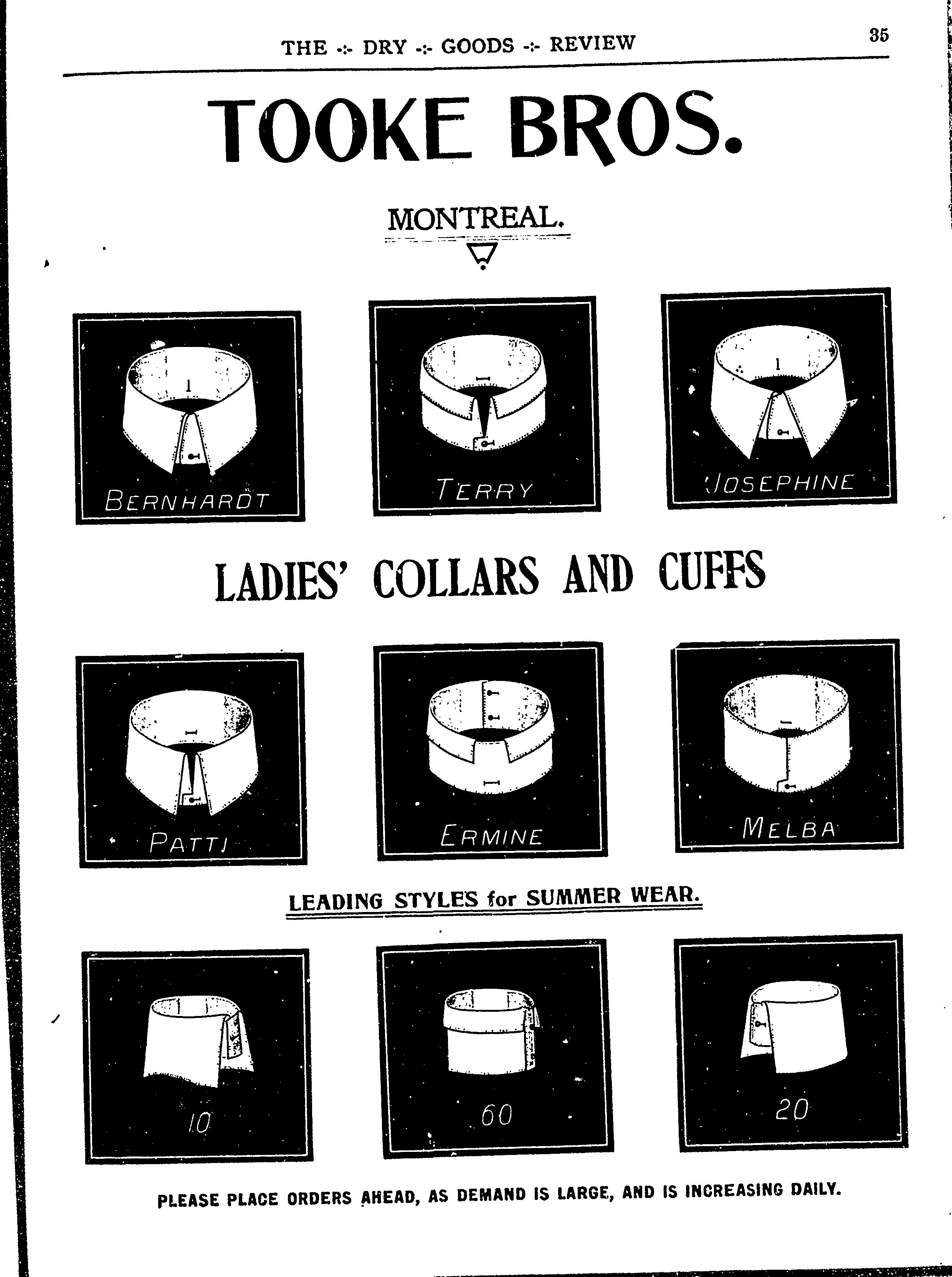 THE -:- DRY -:- GOODS -:- REVIEW

35

TOOKE BROS.

MONTREAL.

BERNHARDT

TERRY

JOSEPHINE

LADIES' COLLARS AND CUFFS

PATTI

ERMINE

MELBA

LEADING STYLES for SUMMER WEAR.

10

60

20

PLEASE PLACE ORDERS AHEAD, AS DEMAND IS LARGE, AND IS INCREASING DAILY.